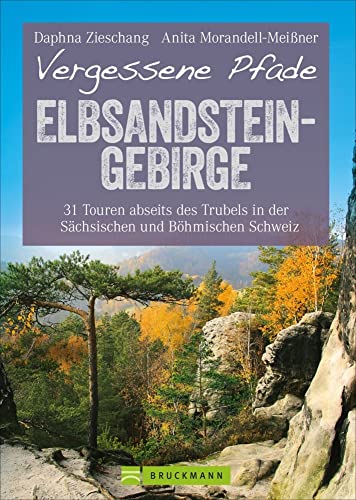 Daphna Zieschang Anita Morandell-Meißner

Vergessene Pfade

ELBSANDSTEIN-GEBIRGE

31 Touren abseits des Trubels in der Sächsischen und Böhmischen Schweiz

BRUCKMANN